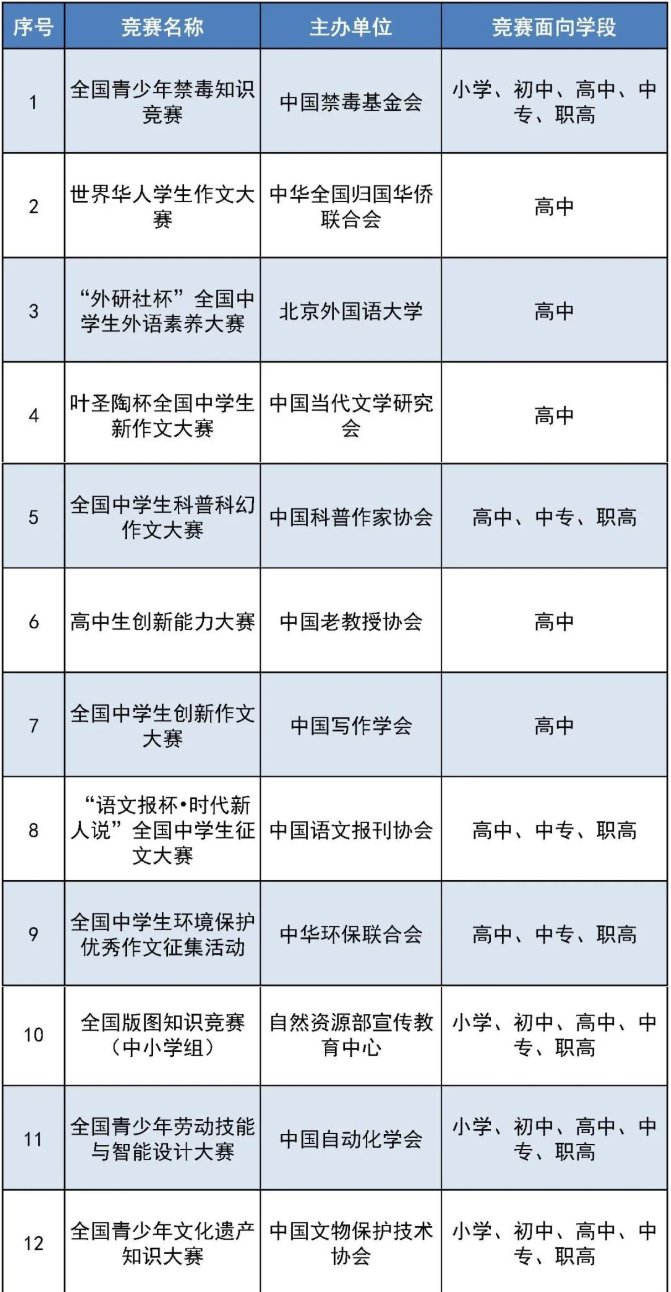 | 序号 | 竞赛名称 | 主办单位 | 竞赛面向学段 |
|---|---|---|---|
| 1 | 全国青少年禁毒知识竞赛 | 中国禁毒基金会 | 小学、初中、高中、中专、职高 |
| 2 | 世界华人学生作文大赛 | 中华全国归国华侨联合会 | 高中 |
| 3 | “外研社杯”全国中学生外语素养大赛 | 北京外国语大学 | 高中 |
| 4 | 叶圣陶杯全国中学生新作文大赛 | 中国当代文学研究会 | 高中 |
| 5 | 全国中学生科普科幻作文大赛 | 中国科普作家协会 | 高中、中专、职高 |
| 6 | 高中生创新能力大赛 | 中国老教授协会 | 高中 |
| 7 | 全国中学生创新作文大赛 | 中国写作学会 | 高中 |
| 8 | “语文报杯•时代新人说”全国中学生征文大赛 | 中国语文报刊协会 | 高中、中专、职高 |
| 9 | 全国中学生环境保护优秀作文征集活动 | 中华环保联合会 | 高中、中专、职高 |
| 10 | 全国版图知识竞赛（中小学组） | 自然资源部宣传教育中心 | 小学、初中、高中、中专、职高 |
| 11 | 全国青少年劳动技能与智能设计大赛 | 中国自动化学会 | 小学、初中、高中、中专、职高 |
| 12 | 全国青少年文化遗产知识大赛 | 中国文物保护技术协会 | 小学、初中、高中、中专、职高 |